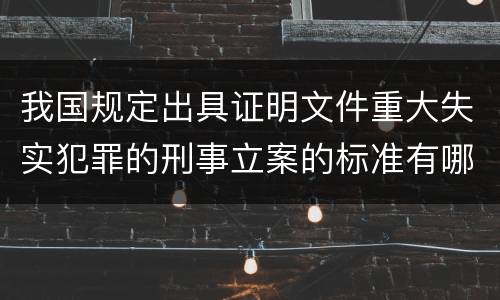 我国规定出具证明文件重大失实犯罪的刑事立案的标准有哪